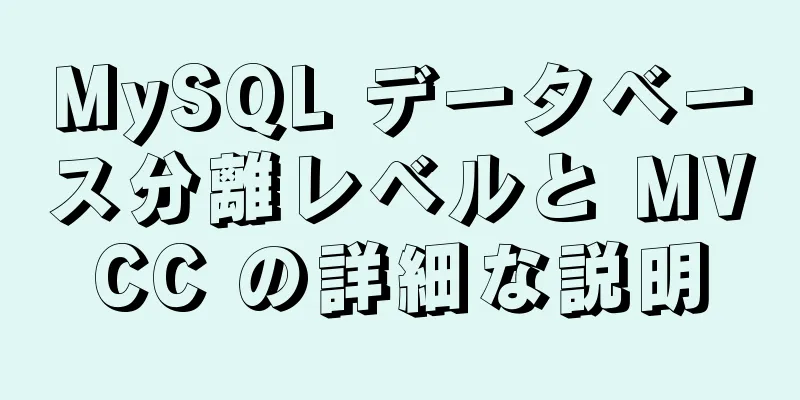 MySQL データベース分離レベルと MVCC の詳細な説明